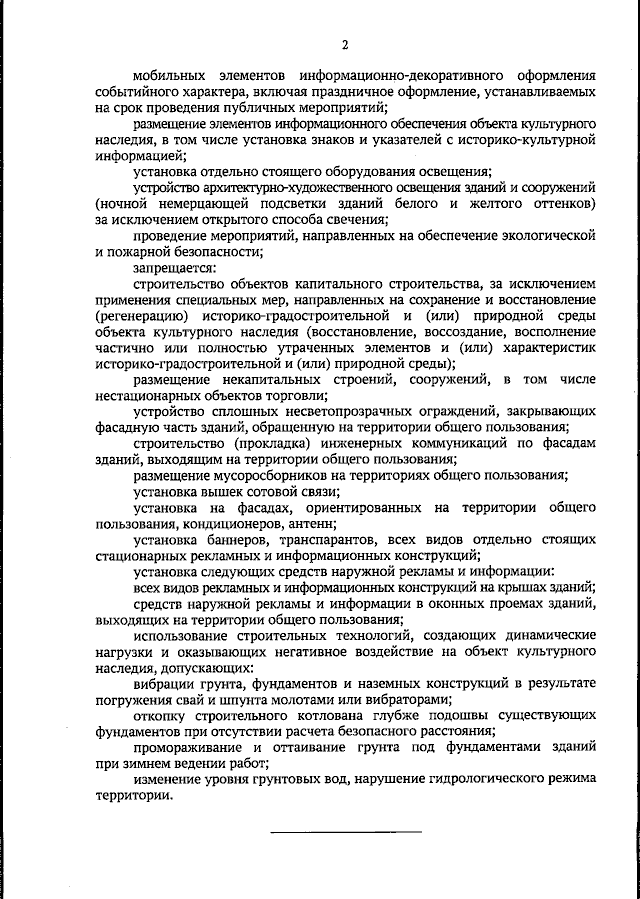 2

мобильных элементов информационно-декоративного оформления событийного характера, включая праздничное оформление, устанавливаемых на срок проведения публичных мероприятий;

размещение элементов информационного обеспечения объекта культурного наследия, в том числе установка знаков и указателей с историко-культурной информацией;

установка отдельно стоящего оборудования освещения;

устройство архитектурно-художественного освещения зданий и сооружений (ночной немерцающей подсветки зданий белого и желтого оттенков) за исключением открытого способа свечения;

проведение мероприятий, направленных на обеспечение экологической и пожарной безопасности;

запрещается:

строительство объектов капитального строительства, за исключением применения специальных мер, направленных на сохранение и восстановление (регенерацию) историко-градостроительной и (или) природной среды объекта культурного наследия (восстановление, воссоздание, восполнение частично или полностью утраченных элементов и (или) характеристик историко-градостроительной и (или) природной среды);

размещение некапитальных строений, сооружений, в том числе нестационарных объектов торговли;

устройство сплошных несветопрозрачных ограждений, закрывающих фасадную часть зданий, обращенную на территории общего пользования;

строительство (прокладка) инженерных коммуникаций по фасадам зданий, выходящим на территории общего пользования;

размещение мусоросборников на территориях общего пользования;

установка вышек сотовой связи;

установка на фасадах, ориентированных на территории общего пользования, кондиционеров, антенн;

установка баннеров, транспарантов, всех видов отдельно стоящих стационарных рекламных и информационных конструкций;

установка следующих средств наружной рекламы и информации:

всех видов рекламных и информационных конструкций на крышах зданий;

средств наружной рекламы и информации в оконных проемах зданий, выходящих на территории общего пользования;

использование строительных технологий, создающих динамические нагрузки и оказывающих негативное воздействие на объект культурного наследия, допускающих:

вибрации грунта, фундаментов и наземных конструкций в результате погружения свай и шпунта молотами или вибраторами;

откопку строительного котлована глубже подошвы существующих фундаментов при отсутствии расчета безопасного расстояния;

промораживание и оттаивание грунта под фундаментами зданий при зимнем ведении работ;

изменение уровня грунтовых вод, нарушение гидрологического режима территории.